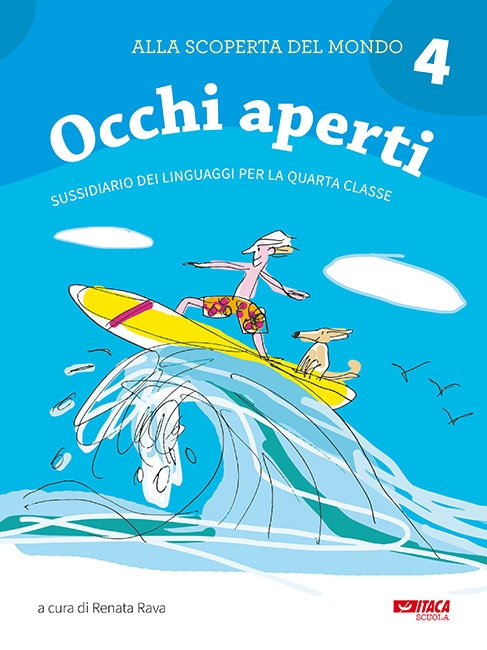 ALLA SCOPERTA DEL MONDO 4

Occhi aperti

SUSSIDIARIO DEI LINGUAGGI PER LA QUARTA CLASSE

a cura di Renata Rava

ITACA SCUOLA